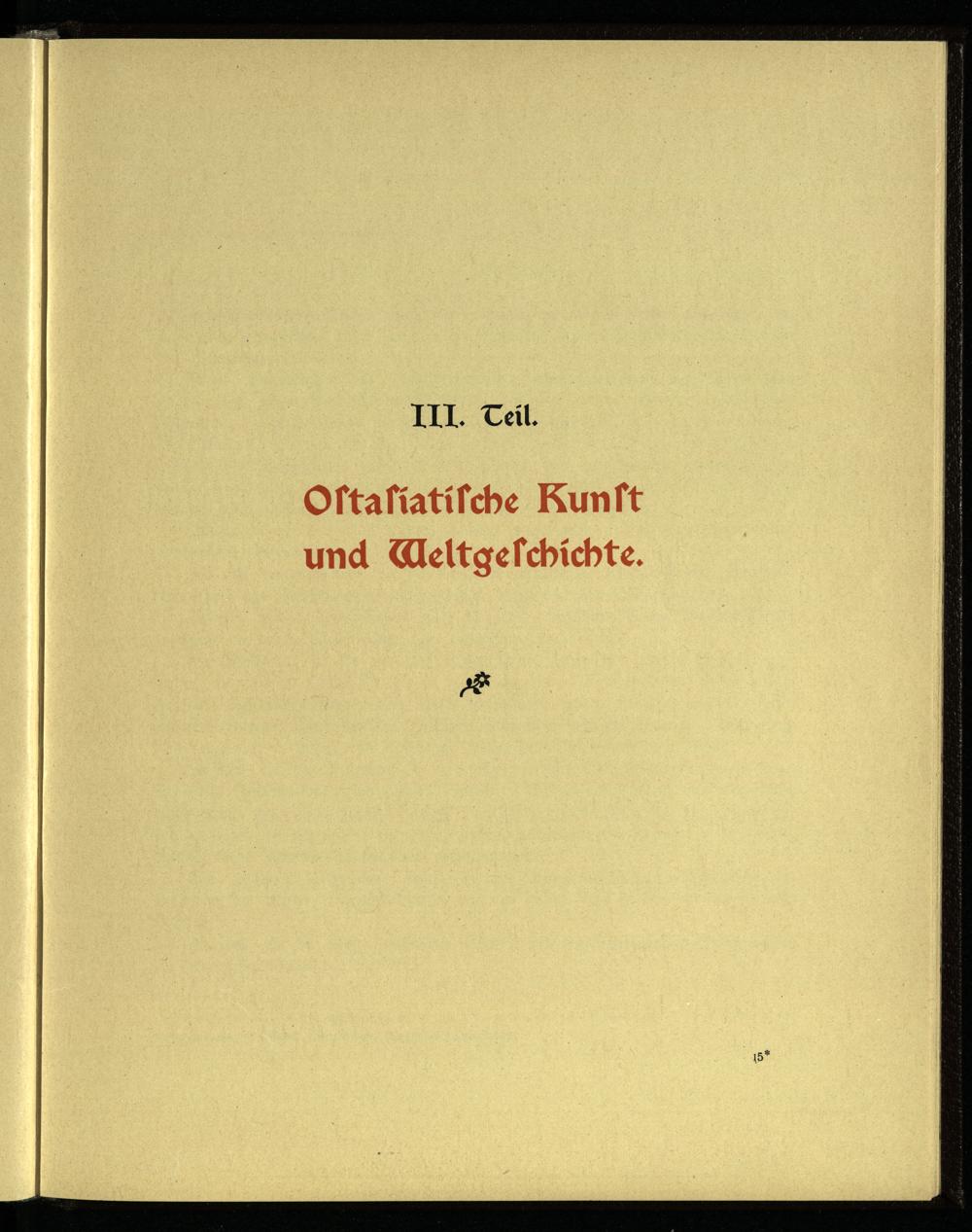 III. Teil.

Oſtaſiatiſche Kunſt
und Weltgeſchichte.

15*